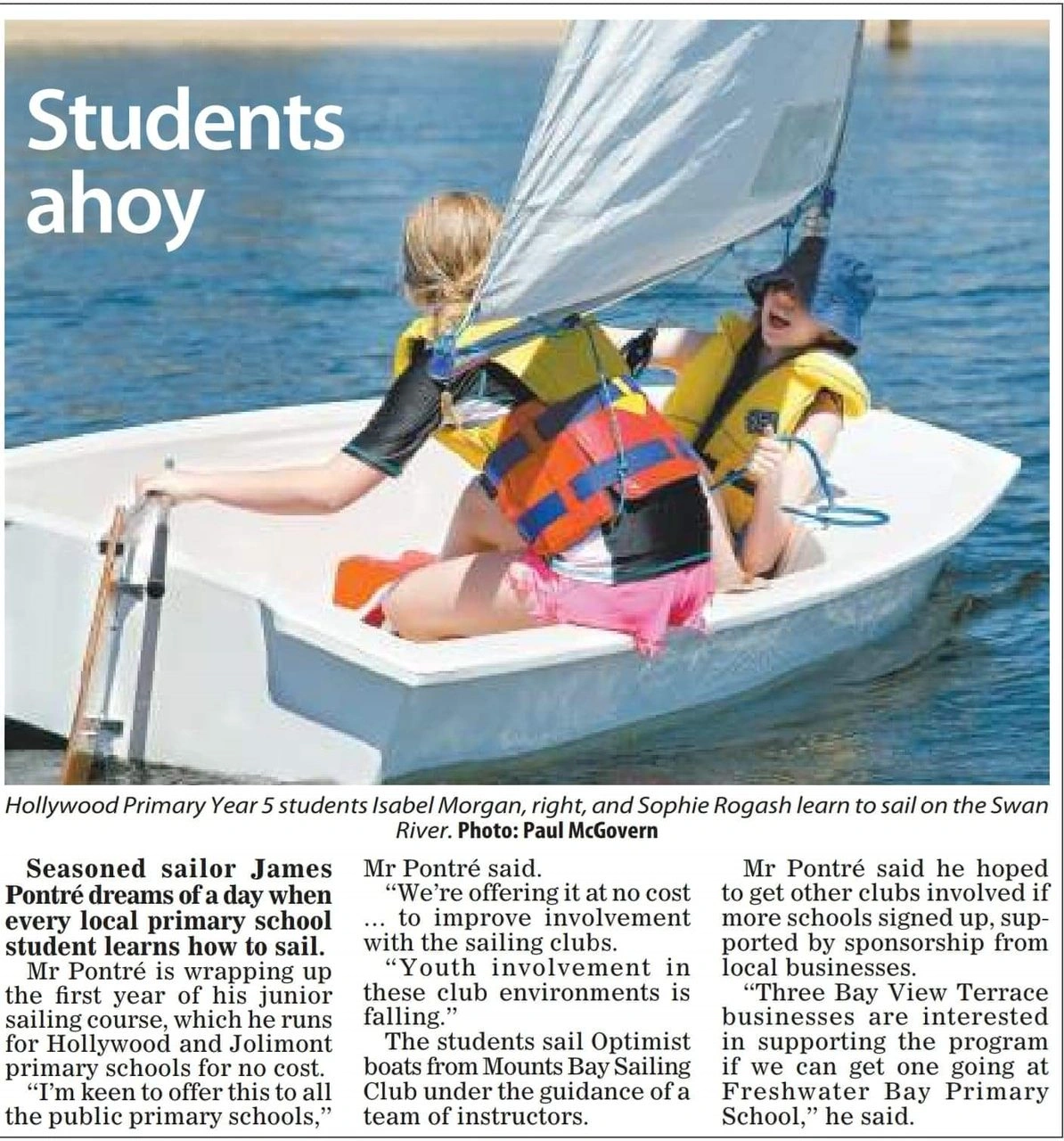 Students ahoy

Hollywood Primary Year 5 students Isabel Morgan, right, and Sophie Rogash learn to sail on the Swan River. Photo: Paul McGovern

Seasoned sailor James Pontré dreams of a day when every local primary school student learns how to sail.

Mr Pontré is wrapping up the first year of his junior sailing course, which he runs for Hollywood and Jolimont primary schools for no cost.

"I'm keen to offer this to all the public primary schools," Mr Pontré said.

"We're offering it at no cost ... to improve involvement with the sailing clubs.

"Youth involvement in these club environments is falling."

The students sail Optimist boats from Mounts Bay Sailing Club under the guidance of a team of instructors.

Mr Pontré said he hoped to get other clubs involved if more schools signed up, supported by sponsorship from local businesses.

"Three Bay View Terrace businesses are interested in supporting the program if we can get one going at Freshwater Bay Primary School," he said.